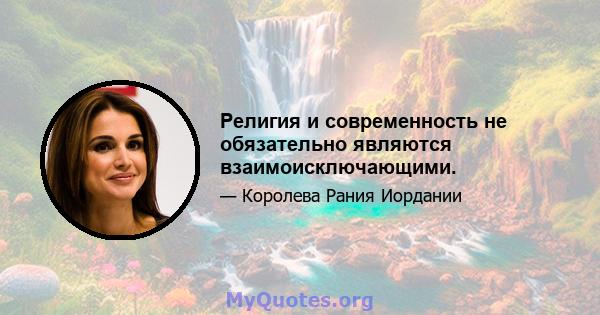 Религия и современность не обязательно являются взаимоисключающими.

— Королева Рания Иордании

MyQuotes.org